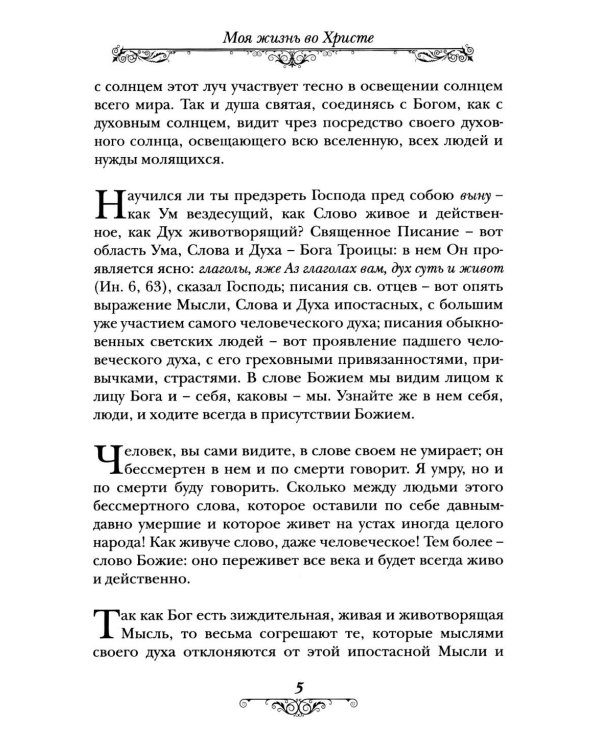 Моя жизнь во Христе

с солнцем этот луч участвует тесно в освещении солнцем всего мира. Так и душа святая, соединясь с Богом, как с духовным солнцем, видит чрез посредство своего духовного солнца, освещающего всю вселенную, всех людей и нужды молящихся.

Научился ли ты предзреть Господа пред собою выну – как Ум вездесущий, как Слово живое и действенное, как Дух животворящий? Священное Писание – вот область Ума, Слова и Духа – Бога Троицы: в нем Он проявляется ясно: глаголы, яже Аз глаголах вам, дух суть и живот (Ин. 6, 63), сказал Господь; писания св. отцев – вот опять выражение Мысли, Слова и Духа ипостасных, с большим уже участием самого человеческого духа; писания обыкновенных светских людей – вот проявление падшего человеческого духа, с его греховными привязанностями, привычками, страстями. В слове Божием мы видим лицом к лицу Бога и – себя, каковы – мы. Узнайте же в нем себя, люди, и ходите всегда в присутствии Божием.

Человек, вы сами видите, в слове своем не умирает; он бессмертен в нем и по смерти говорит. Я умру, но и по смерти буду говорить. Сколько между людьми этого бессмертного слова, которое оставили по себе давным-давно умершие и которое живет на устах иногда целого народа! Как живуче слово, даже человеческое! Тем более – слово Божие: оно переживет все века и будет всегда живо и действенно.

Так как Бог есть зиждительная, живая и животворящая Мысль, то весьма согрешают те, которые мыслями своего духа отклоняются от этой ипостасной Мысли и

5